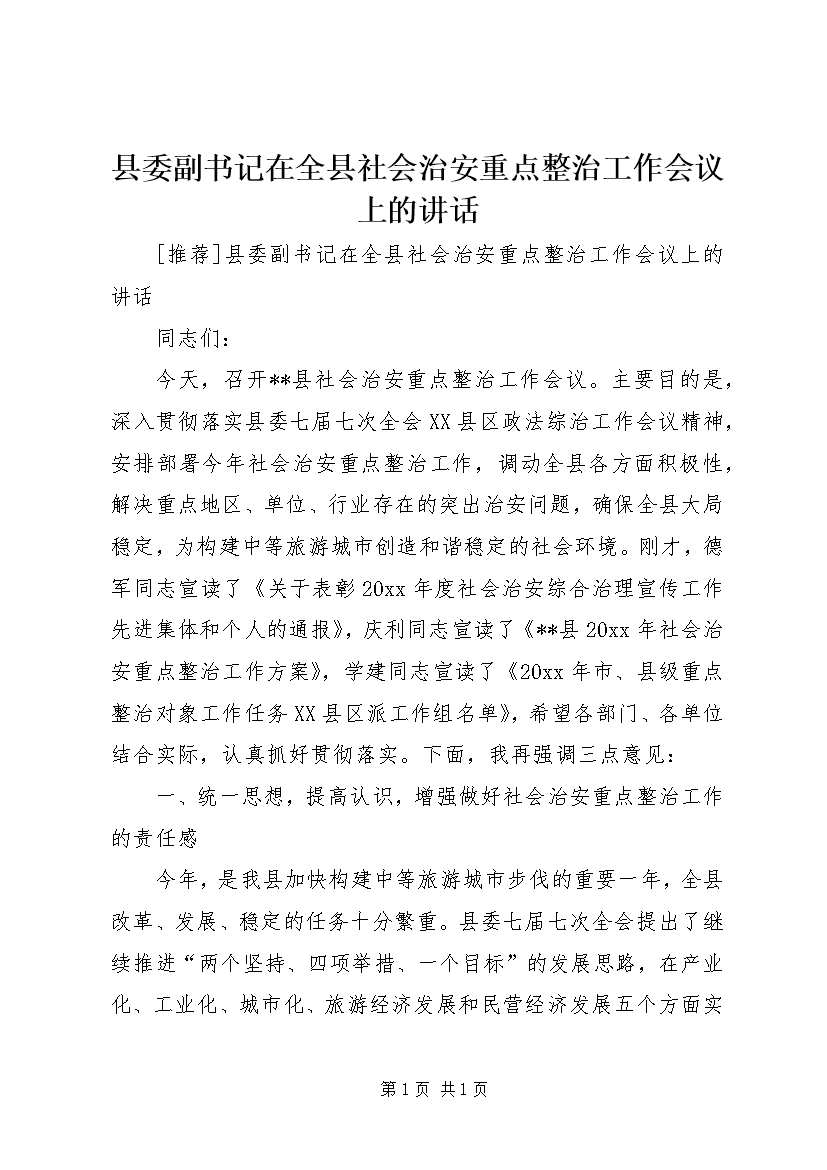 县委副书记在全县社会治安重点整治工作会议上的讲话

[推荐]县委副书记在全县社会治安重点整治工作会议上的讲话

同志们：

今天，召开**县社会治安重点整治工作会议。主要目的是，深入贯彻落实县委七届七次全会XX县区政法综治工作会议精神，安排部署今年社会治安重点整治工作，调动全县各方面积极性，解决重点地区、单位、行业存在的突出治安问题，确保全县大局稳定，为构建中等旅游城市创造和谐稳定的社会环境。刚才，德军同志宣读了《关于表彰20xx年度社会治安综合治理宣传工作先进集体和个人的通报》，庆利同志宣读了《**县20xx年社会治安重点整治工作方案》，学建同志宣读了《20xx年市、县级重点整治对象工作任务XX县区派工作组名单》，希望各部门、各单位结合实际，认真抓好贯彻落实。下面，我再强调三点意见：

一、统一思想，提高认识，增强做好社会治安重点整治工作的责任感

今年，是我县加快构建中等旅游城市步伐的重要一年，全县改革、发展、稳定的任务十分繁重。县委七届七次全会提出了继续推进“两个坚持、四项举措、一个目标”的发展思路，在产业化、工业化、城市化、旅游经济发展和民营经济发展五个方面实

第1页 共1页